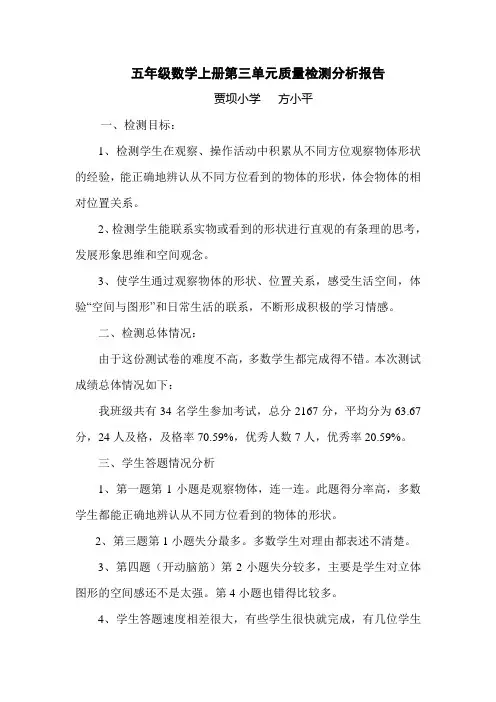 五年级数学上册第三单元质量检测分析报告

贾坝小学　方小平

一、检测目标：

1、检测学生在观察、操作活动中积累从不同方位观察物体形状的经验，能正确地辨认从不同方位看到的物体的形状，体会物体的相对位置关系。

2、检测学生能联系实物或看到的形状进行直观的有条理的思考，发展形象思维和空间观念。

3、使学生通过观察物体的形状、位置关系，感受生活空间，体验“空间与图形”和日常生活的联系，不断形成积极的学习情感。

二、检测总体情况：

由于这份测试卷的难度不高，多数学生都完成得不错。本次测试成绩总体情况如下：

我班级共有 34 名学生参加考试，总分 2167 分，平均分为 63.67 分，24 人及格，及格率 70.59%，优秀人数 7 人，优秀率 20.59%。

三、学生答题情况分析

1、第一题第 1 小题是观察物体，连一连。此题得分率高，多数学生都能正确地辨认从不同方位看到的物体的形状。

2、第三题第 1 小题失分最多。多数学生对理由都表述不清楚。

3、第四题（开动脑筋）第 2 小题失分较多，主要是学生对立体图形的空间感还不是太强。第 4 小题也错得比较多。

4、学生答题速度相差很大，有些学生很快就完成，有几位学生